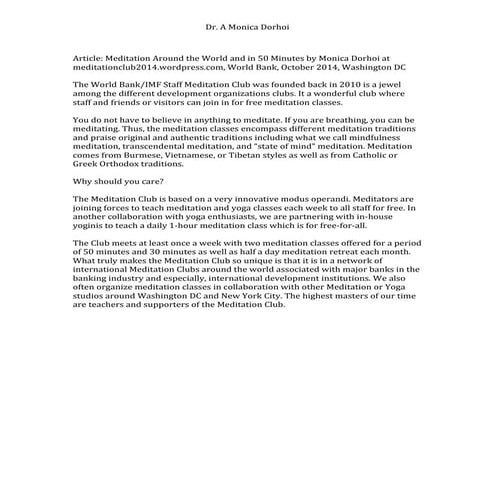 Dr. A Monica Dorhoi

Article: Meditation Around the World and in 50 Minutes by Monica Dorhoi at meditationclub2014.wordpress.com, World Bank, October 2014, Washington DC

The World Bank/IMF Staff Meditation Club was founded back in 2010 is a jewel among the different development organizations clubs. It a wonderful club where staff and friends or visitors can join in for free meditation classes.

You do not have to believe in anything to meditate. If you are breathing, you can be meditating. Thus, the meditation classes encompass different meditation traditions and praise original and authentic traditions including what we call mindfulness meditation, transcendental meditation, and "state of mind" meditation. Meditation comes from Burmese, Vietnamese, or Tibetan styles as well as from Catholic or Greek Orthodox traditions.

Why should you care?

The Meditation Club is based on a very innovative modus operandi. Meditators are joining forces to teach meditation and yoga classes each week to all staff for free. In another collaboration with yoga enthusiasts, we are partnering with in-house yoginis to teach a daily 1-hour meditation class which is for free-for-all.

The Club meets at least once a week with two meditation classes offered for a period of 50 minutes and 30 minutes as well as half a day meditation retreat each month. What truly makes the Meditation Club so unique is that it is in a network of international Meditation Clubs around the world associated with major banks in the banking industry and especially, international development institutions. We also often organize meditation classes in collaboration with other Meditation or Yoga studios around Washington DC and New York City. The highest masters of our time are teachers and supporters of the Meditation Club.